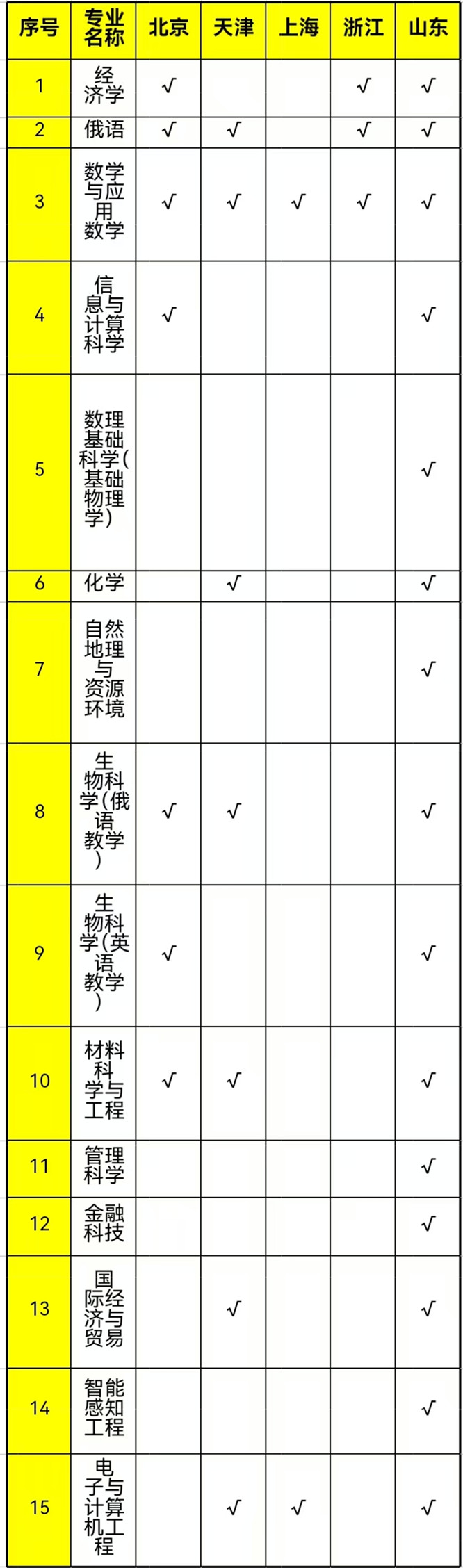 | 序号 | 专业名称 | 北京 | 天津 | 上海 | 浙江 | 山东 |
|---|---|---|---|---|---|---|
| 1 | 经济学 | √ |  |  | √ | √ |
| 2 | 俄语 | √ | √ |  | √ | √ |
| 3 | 数学与应用数学 | √ | √ | √ | √ | √ |
| 4 | 信息与计算科学 | √ |  |  |  | √ |
| 5 | 数理基础科学(基础物理学) |  |  |  |  | √ |
| 6 | 化学 |  | √ |  |  | √ |
| 7 | 自然地理与资源环境 |  |  |  |  | √ |
| 8 | 生物科学(俄语教学) | √ | √ |  |  | √ |
| 9 | 生物科学(英语教学) | √ |  |  |  | √ |
| 10 | 材料科学与工程 | √ | √ |  |  | √ |
| 11 | 管理科学 |  |  |  |  | √ |
| 12 | 金融科技 |  |  |  |  | √ |
| 13 | 国际经济与贸易 |  | √ |  |  | √ |
| 14 | 智能感知工程 |  |  |  |  | √ |
| 15 | 电子与计算机工程 |  | √ | √ |  | √ |